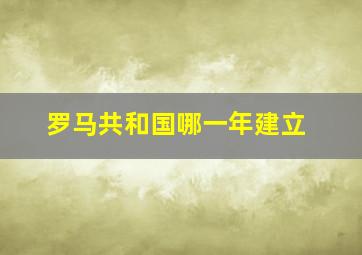 罗马共和国哪一年建立